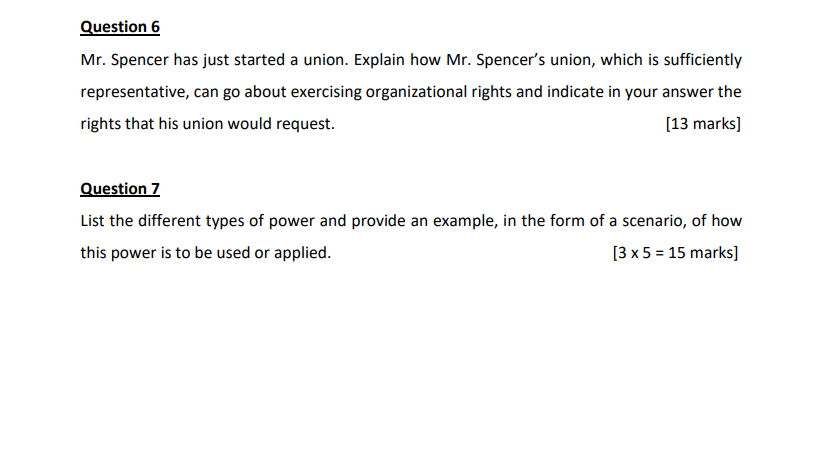 Question 6

Mr. Spencer has just started a union. Explain how Mr. Spencer's union, which is sufficiently representative, can go about exercising organizational rights and indicate in your answer the rights that his union would request. [13 marks]

Question 7

List the different types of power and provide an example, in the form of a scenario, of how this power is to be used or applied. [3 x 5 = 15 marks]